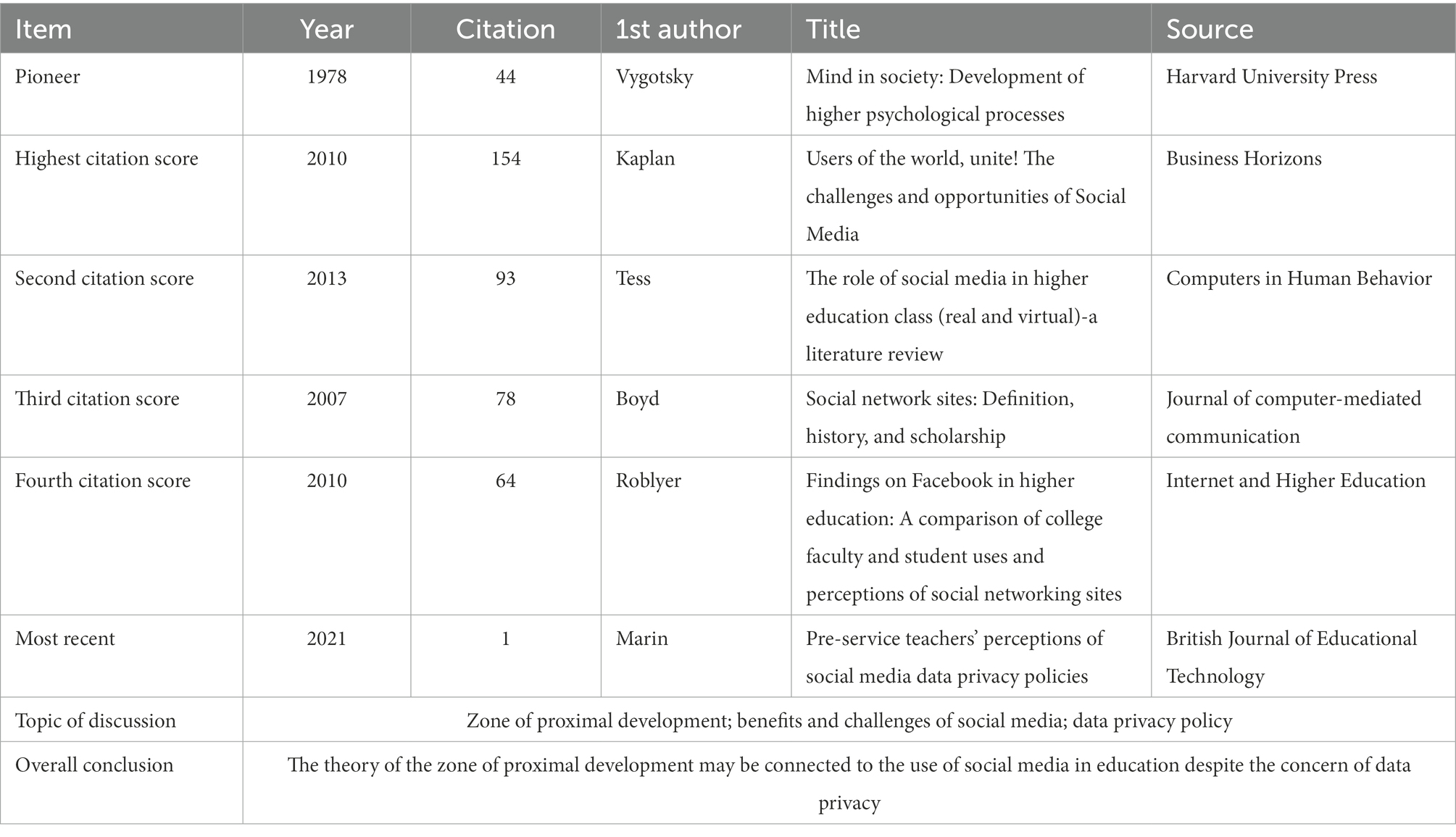 | Item | Year | Citation | 1st author | Title | Source |
|---|---|---|---|---|---|
| Pioneer | 1978 | 44 | Vygotsky | Mind in society: Development of higher psychological processes | Harvard University Press |
| Highest citation score | 2010 | 154 | Kaplan | Users of the world, unite! The challenges and opportunities of Social Media | Business Horizons |
| Second citation score | 2013 | 93 | Tess | The role of social media in higher education class (real and virtual)-a literature review | Computers in Human Behavior |
| Third citation score | 2007 | 78 | Boyd | Social network sites: Definition, history, and scholarship | Journal of computer-mediated communication |
| Fourth citation score | 2010 | 64 | Roblyer | Findings on Facebook in higher education: A comparison of college faculty and student uses and perceptions of social networking sites | Internet and Higher Education |
| Most recent | 2021 | 1 | Marin | Pre-service teachers' perceptions of social media data privacy policies | British Journal of Educational Technology |
| Topic of discussion | Zone of proximal development; benefits and challenges of social media; data privacy policy | | | | |
| Overall conclusion | The theory of the zone of proximal development may be connected to the use of social media in education despite the concern of data privacy | | | | |